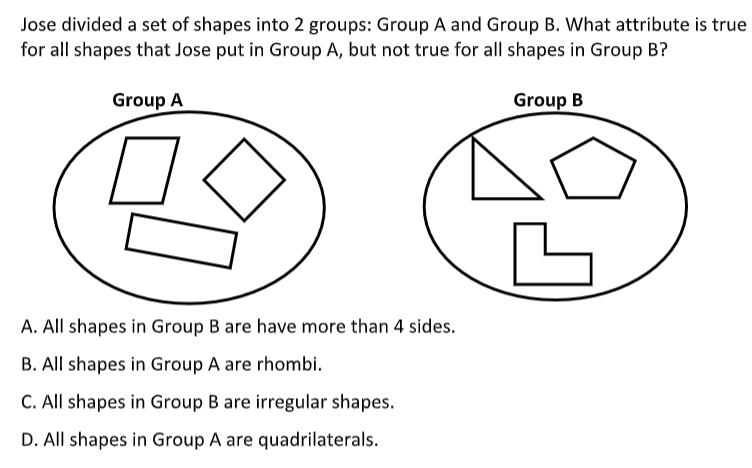 Jose divided a set of shapes into 2 groups: Group A and Group B. What attribute is true for all shapes that Jose put in Group A, but not true for all shapes in Group B?

Group A

Group B

A. All shapes in Group B are have more than 4 sides.

B. All shapes in Group A are rhombi.

C. All shapes in Group B are irregular shapes.

D. All shapes in Group A are quadrilaterals.